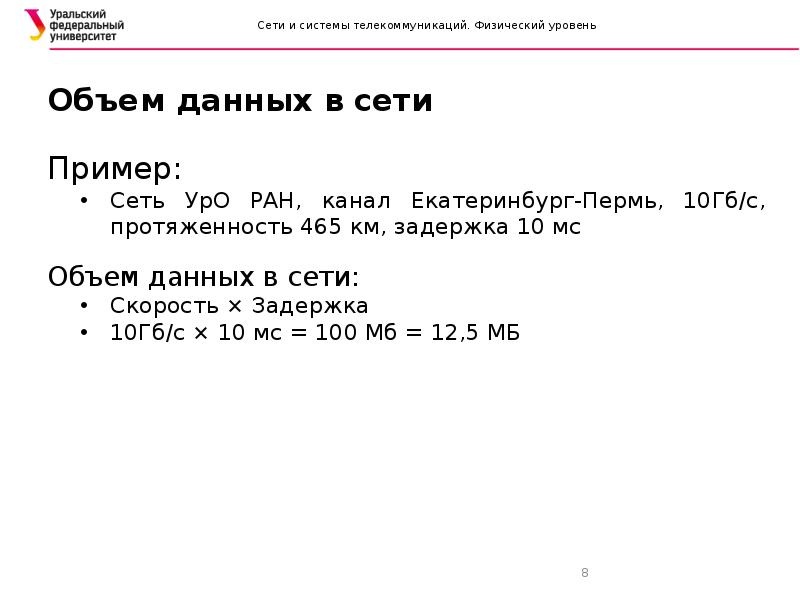 Уральский
федеральный
университет

Сети и системы телекоммуникаций. Физический уровень

Объем данных в сети

Пример:

• Сеть УрО РАН, канал Екатеринбург-Пермь, 10Гб/с, протяженность 465 км, задержка 10 мс

Объем данных в сети:

• Скорость × Задержка
• 10Гб/с × 10 мс = 100 Мб = 12,5 МБ

8